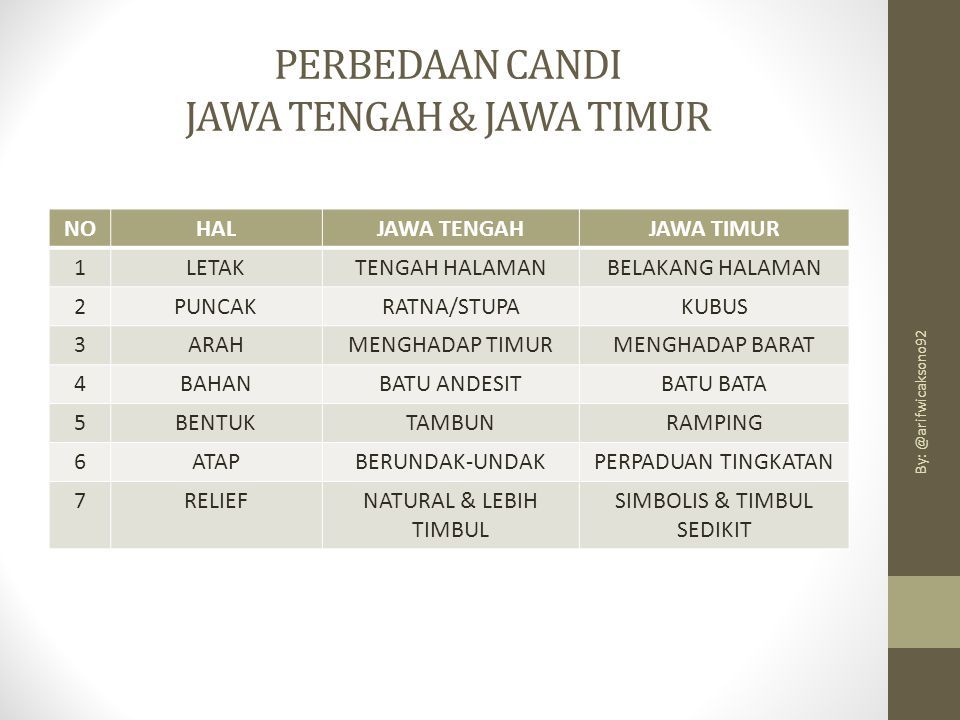 PERBEDAAN CANDI
JAWA TENGAH & JAWA TIMUR

| NO | HAL | JAWA TENGAH | JAWA TIMUR |
|---|---|---|---|
| 1 | LETAK | TENGAH HALAMAN | BELAKANG HALAMAN |
| 2 | PUNCAK | RATNA/STUPA | KUBUS |
| 3 | ARAH | MENGHADAP TIMUR | MENGHADAP BARAT |
| 4 | BAHAN | BATU ANDESIT | BATU BATA |
| 5 | BENTUK | TAMBUN | RAMPING |
| 6 | ATAP | BERUNDAK-UNDAK | PERPADUAN TINGKATAN |
| 7 | RELIEF | NATURAL & LEBIH TIMBUL | SIMBOLIS & TIMBUL SEDIKIT |

By: @arifwicaksono92